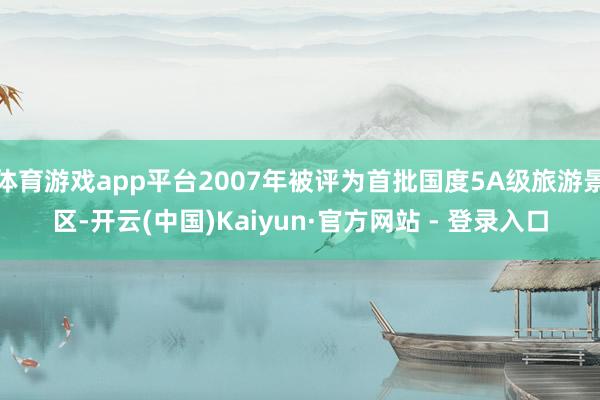 体育游戏app平台2007年被评为首批国度5A级旅游景区-开云(中国)Kaiyun·官方网站 - 登录入口